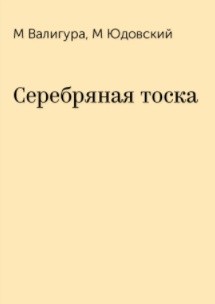 М Валигура, М Юдовский

Серебряная тоска